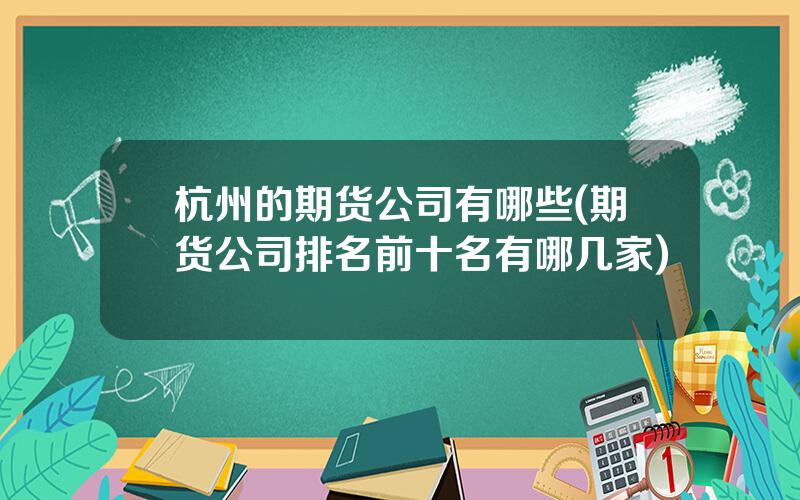 杭州的期货公司有哪些(期货公司排名前十名有哪几家)